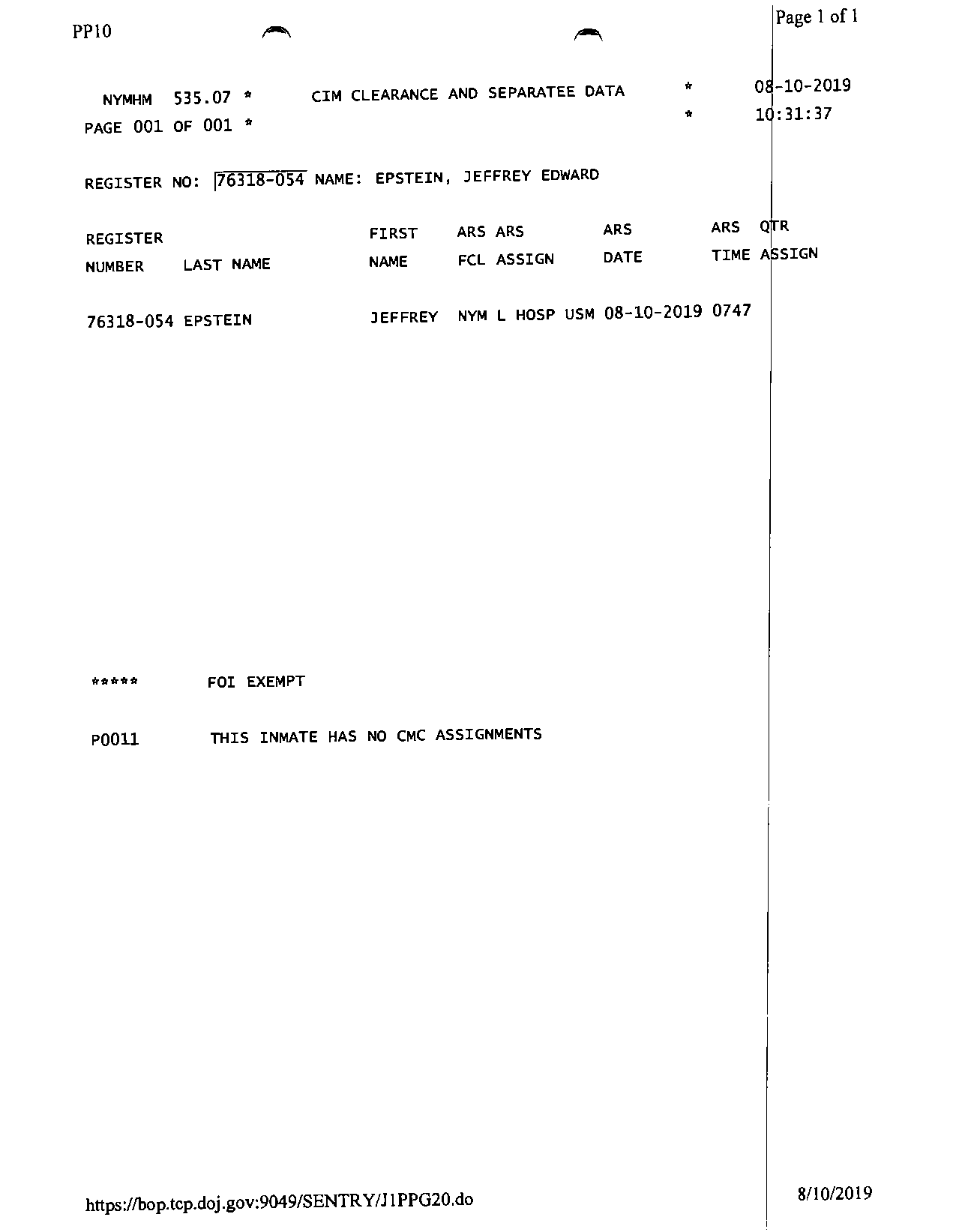 PP10

Page 1 of 1

NYMHM 535.07 * CIM CLEARANCE AND SEPARATEE DATA * 08-10-2019
PAGE 001 OF 001 * * 10:31:37

REGISTER NO: 76318-054 NAME: EPSTEIN, JEFFREY EDWARD

| REGISTER NUMBER | LAST NAME | FIRST NAME | ARS FCL | ARS ASSIGN | ARS DATE | ARS TIME | QTR ASSIGN |
|---|---|---|---|---|---|---|---|
| 76318-054 | EPSTEIN | JEFFREY | NYM | L HOSP USM | 08-10-2019 | 0747 | |

***** FOI EXEMPT

P0011 THIS INMATE HAS NO CMC ASSIGNMENTS

https://bop.tcp.doj.gov:9049/SENTRY/J1PPG20.do

8/10/2019